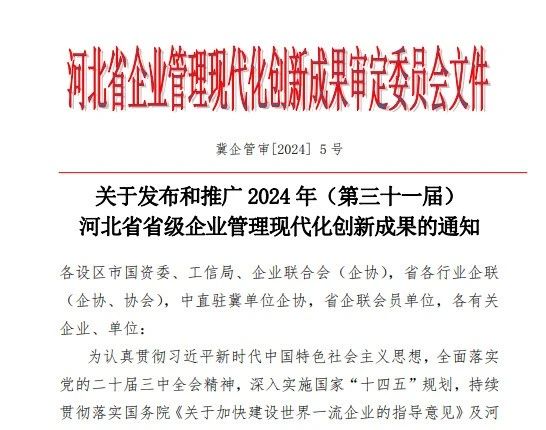 河北省企业管理现代化创新成果审定委员会文件

冀企管审[2024]5号

关于发布和推广2024年（第三十一届）
河北省省级企业管理现代化创新成果的通知

各设区市国资委、工信局、企业联合会（企协），省各行业企联（企协、协会），中直驻冀单位企协，省企联会员单位，各有关企业、单位：

为认真贯彻习近平新时代中国特色社会主义思想，全面落实党的二十届三中全会精神，深入实施国家“十四五”规划，持续贯彻落实国务院《关于加快建设世界一流企业的指导意见》及河